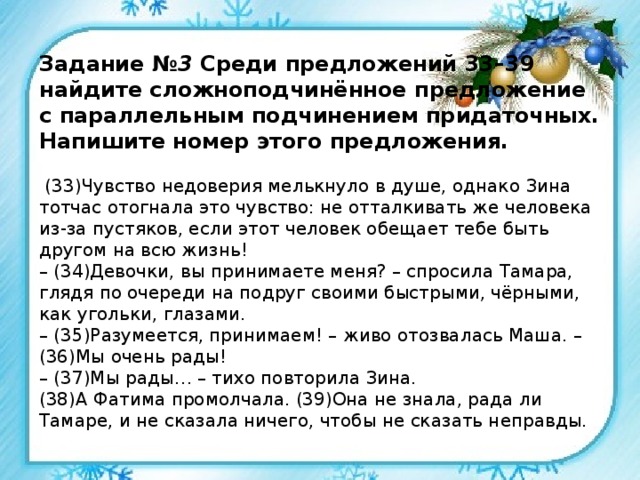 Задание №3 Среди предложений 33-39 найдите сложноподчинённое предложение с параллельным подчинением придаточных. Напишите номер этого предложения.

(33)Чувство недоверия мелькнуло в душе, однако Зина тотчас отогнала это чувство: не отталкивать же человека из-за пустяков, если этот человек обещает тебе быть другом на всю жизнь!
– (34)Девочки, вы принимаете меня? – спросила Тамара, глядя по очереди на подруг своими быстрыми, чёрными, как угольки, глазами.
– (35)Разумеется, принимаем! – живо отозвалась Маша. – (36)Мы очень рады!
– (37)Мы рады... – тихо повторила Зина.
(38)А Фатима промолчала. (39)Она не знала, рада ли Тамаре, и не сказала ничего, чтобы не сказать неправды.